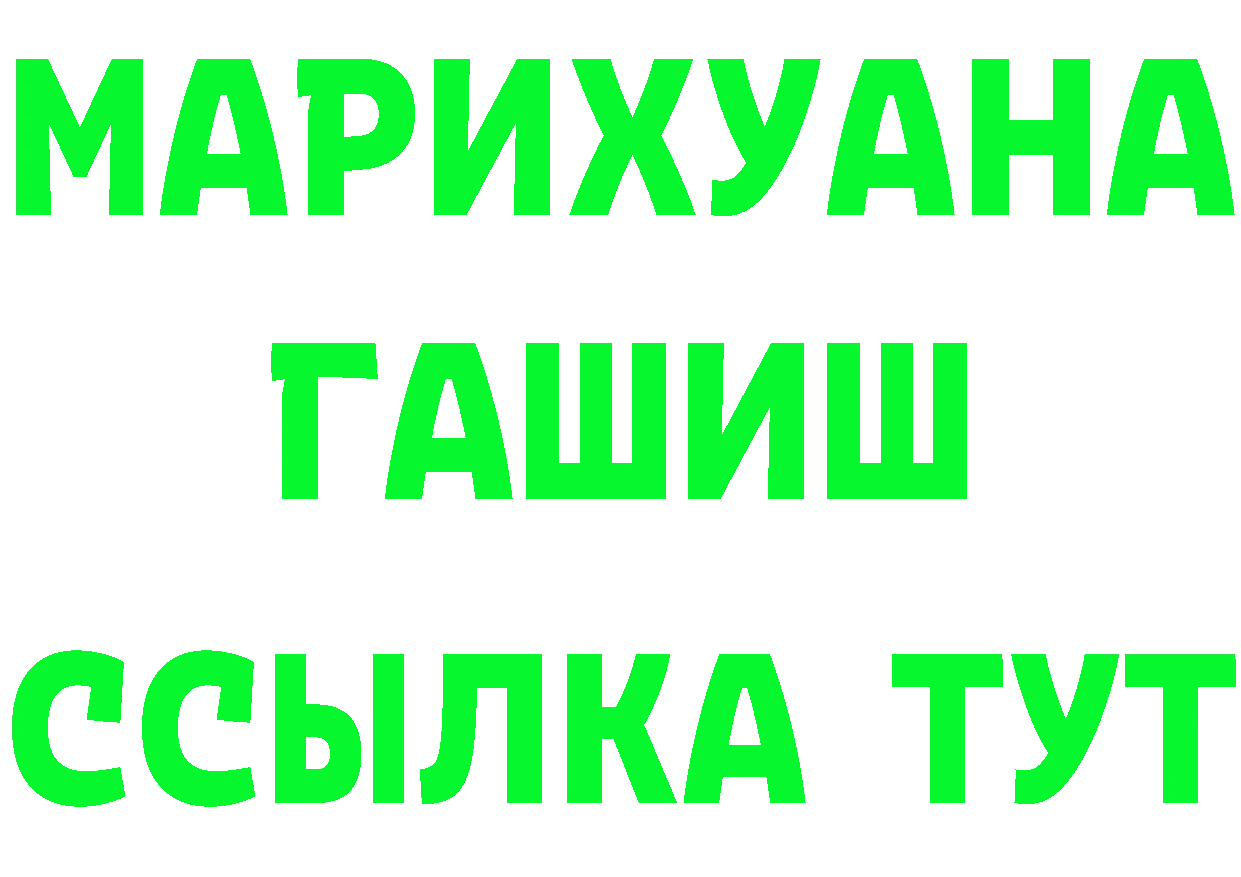 МАРИХУАНА
ГАШИШ
ССЫЛКА ТУТ